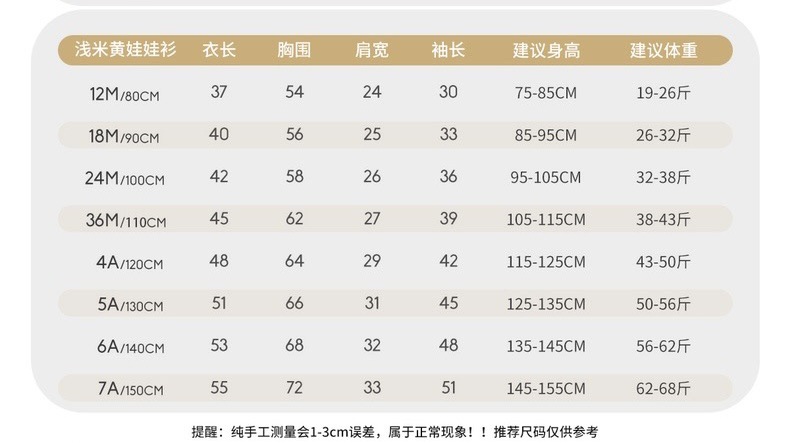 | 浅米黄娃娃衫 | 衣长 | 胸围 | 肩宽 | 袖长 | 建议身高 | 建议体重 |
|---|---|---|---|---|---|---|
| 12M/80CM | 37 | 54 | 24 | 30 | 75-85CM | 19-26斤 |
| 18M/90CM | 40 | 56 | 25 | 33 | 85-95CM | 26-32斤 |
| 24M/100CM | 42 | 58 | 26 | 36 | 95-105CM | 32-38斤 |
| 36M/110CM | 45 | 62 | 27 | 39 | 105-115CM | 38-43斤 |
| 4A/120CM | 48 | 64 | 29 | 42 | 115-125CM | 43-50斤 |
| 5A/130CM | 51 | 66 | 31 | 45 | 125-135CM | 50-56斤 |
| 6A/140CM | 53 | 68 | 32 | 48 | 135-145CM | 56-62斤 |
| 7A/150CM | 55 | 72 | 33 | 51 | 145-155CM | 62-68斤 |

提醒：纯手工测量会1-3cm误差，属于正常现象！！推荐尺码仅供参考